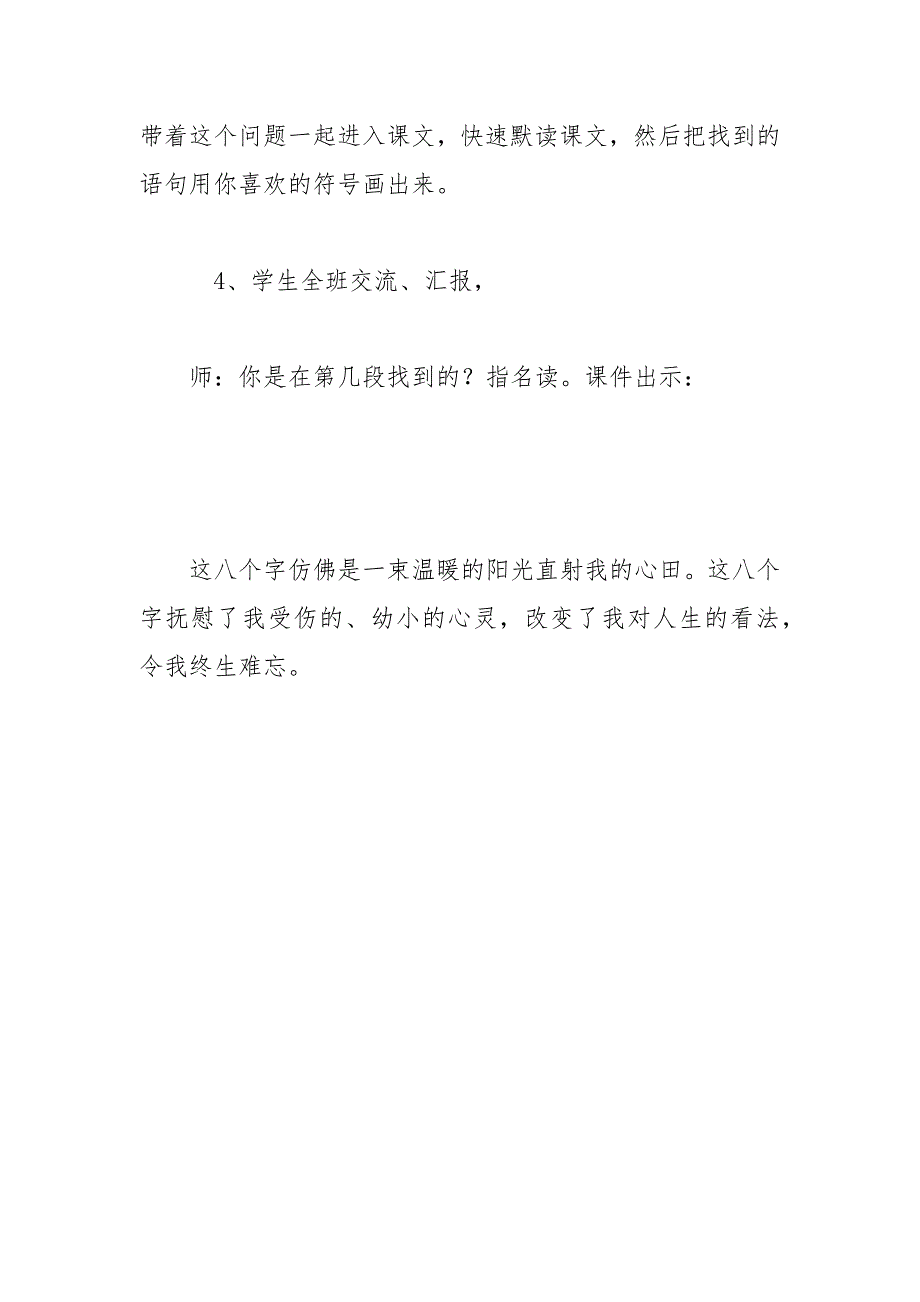 带着这个问题一起进入课文，快速默读课文，然后把找到的语句用你喜欢的符号画出来。

4、学生全班交流、汇报，

师：你是在第几段找到的？指名读。课件出示：

这八个字仿佛是一束温暖的阳光直射我的心田。这八个字抚慰了我受伤的、幼小的心灵，改变了我对人生的看法，令我终生难忘。